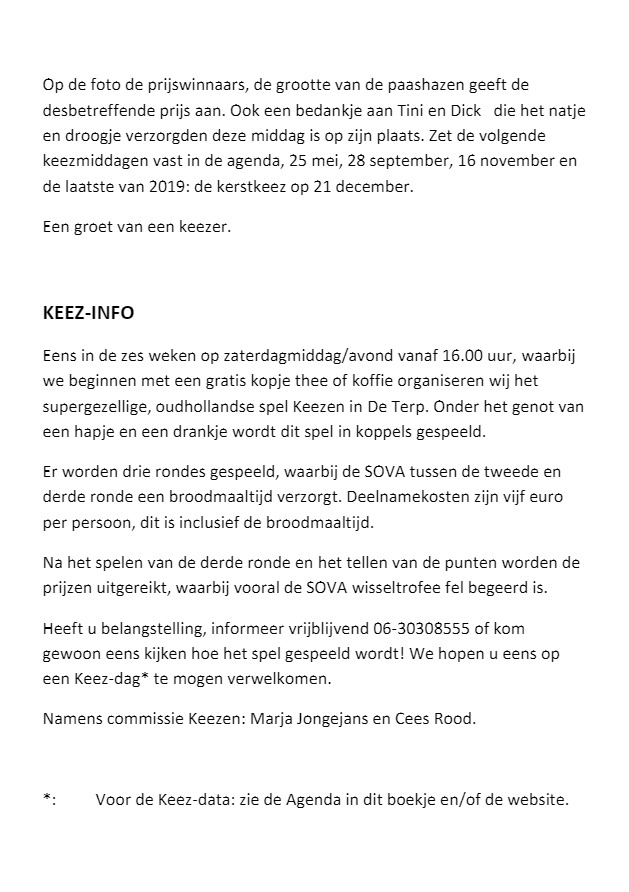 Op de foto de prijswinnaars, de grootte van de paashazen geeft de desbetreffende prijs aan. Ook een bedankje aan Tini en Dick die het natje en droogje verzorgden deze middag is op zijn plaats. Zet de volgende keezmiddagen vast in de agenda, 25 mei, 28 september, 16 november en de laatste van 2019: de kerstkeez op 21 december.

Een groet van een keezer.

KEEZ-INFO

Eens in de zes weken op zaterdagmiddag/avond vanaf 16.00 uur, waarbij we beginnen met een gratis kopje thee of koffie organiseren wij het supergezellige, oudhollandse spel Keezen in De Terp. Onder het genot van een hapje en een drankje wordt dit spel in koppels gespeeld.

Er worden drie rondes gespeeld, waarbij de SOVA tussen de tweede en derde ronde een broodmaaltijd verzorgt. Deelnamekosten zijn vijf euro per persoon, dit is inclusief de broodmaaltijd.

Na het spelen van de derde ronde en het tellen van de punten worden de prijzen uitgereikt, waarbij vooral de SOVA wisseltrofee fel begeerd is.

Heeft u belangstelling, informeer vrijblijvend 06-30308555 of kom gewoon eens kijken hoe het spel gespeeld wordt! We hopen u eens op een Keez-dag* te mogen verwelkomen.

Namens commissie Keezen: Marja Jongejans en Cees Rood.

*: Voor de Keez-data: zie de Agenda in dit boekje en/of de website.